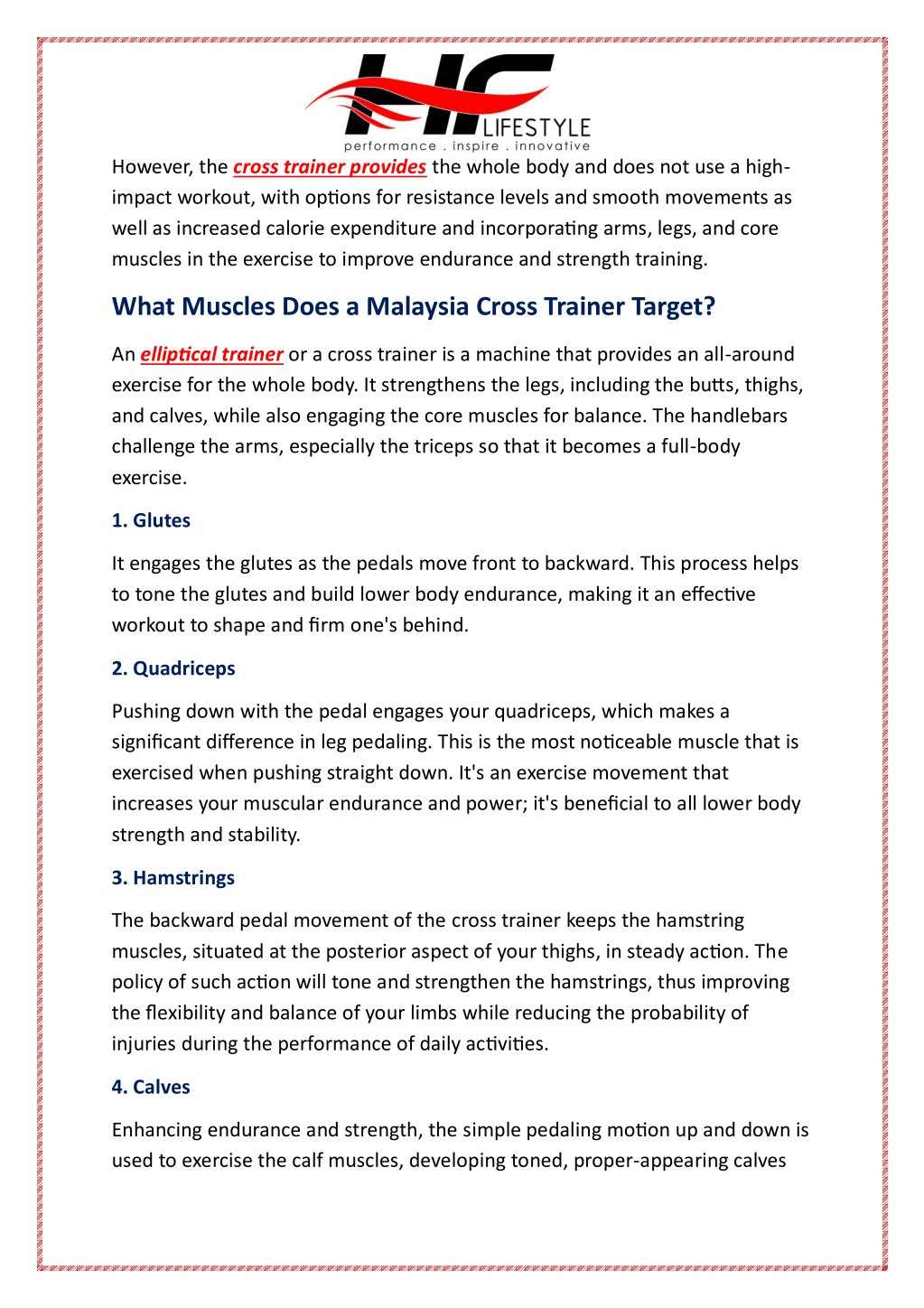 HF LIFESTYLE
performance . inspire . innovative

However, the cross trainer provides the whole body and does not use a high-impact workout, with options for resistance levels and smooth movements as well as increased calorie expenditure and incorporating arms, legs, and core muscles in the exercise to improve endurance and strength training.

What Muscles Does a Malaysia Cross Trainer Target?

An elliptical trainer or a cross trainer is a machine that provides an all-around exercise for the whole body. It strengthens the legs, including the butts, thighs, and calves, while also engaging the core muscles for balance. The handlebars challenge the arms, especially the triceps so that it becomes a full-body exercise.

1. Glutes

It engages the glutes as the pedals move front to backward. This process helps to tone the glutes and build lower body endurance, making it an effective workout to shape and firm one's behind.

2. Quadriceps

Pushing down with the pedal engages your quadriceps, which makes a significant difference in leg pedaling. This is the most noticeable muscle that is exercised when pushing straight down. It's an exercise movement that increases your muscular endurance and power; it's beneficial to all lower body strength and stability.

3. Hamstrings

The backward pedal movement of the cross trainer keeps the hamstring muscles, situated at the posterior aspect of your thighs, in steady action. The policy of such action will tone and strengthen the hamstrings, thus improving the flexibility and balance of your limbs while reducing the probability of injuries during the performance of daily activities.

4. Calves

Enhancing endurance and strength, the simple pedaling motion up and down is used to exercise the calf muscles, developing toned, proper-appearing calves